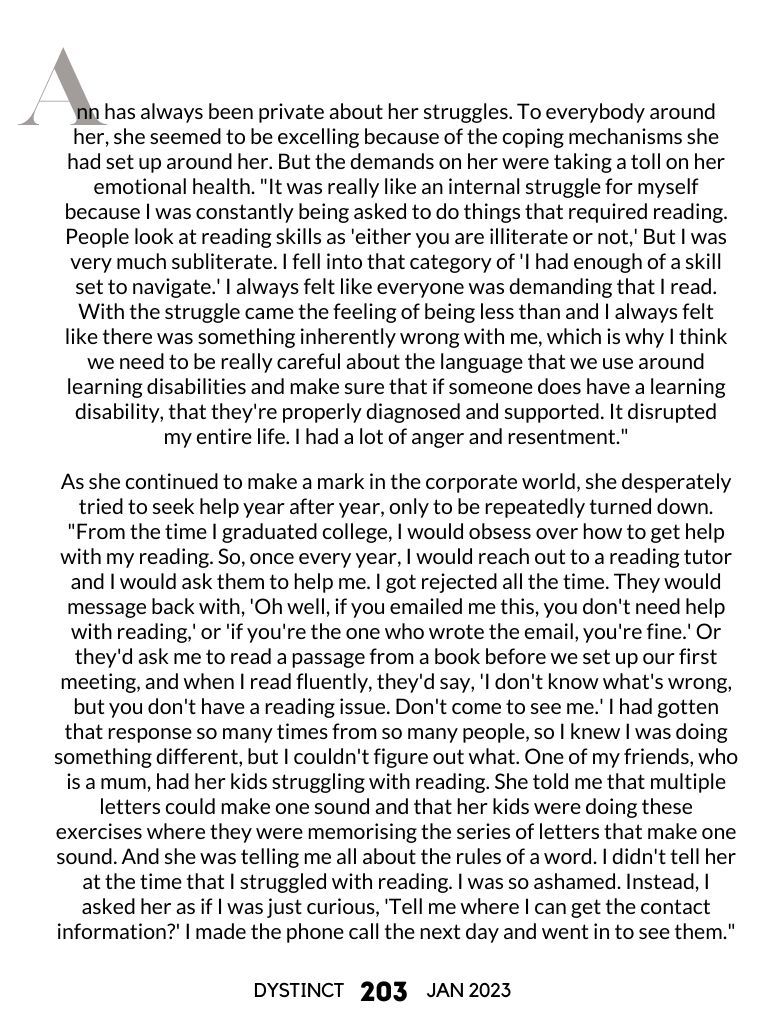 Ann has always been private about her struggles. To everybody around her, she seemed to be excelling because of the coping mechanisms she had set up around her. But the demands on her were taking a toll on her emotional health. "It was really like an internal struggle for myself because I was constantly being asked to do things that required reading. People look at reading skills as 'either you are illiterate or not,' But I was very much subliterate. I fell into that category of 'I had enough of a skill set to navigate.' I always felt like everyone was demanding that I read. With the struggle came the feeling of being less than and I always felt like there was something inherently wrong with me, which is why I think we need to be really careful about the language that we use around learning disabilities and make sure that if someone does have a learning disability, that they're properly diagnosed and supported. It disrupted my entire life. I had a lot of anger and resentment."

As she continued to make a mark in the corporate world, she desperately tried to seek help year after year, only to be repeatedly turned down. "From the time I graduated college, I would obsess over how to get help with my reading. So, once every year, I would reach out to a reading tutor and I would ask them to help me. I got rejected all the time. They would message back with, 'Oh well, if you emailed me this, you don't need help with reading,' or 'if you're the one who wrote the email, you're fine.' Or they'd ask me to read a passage from a book before we set up our first meeting, and when I read fluently, they'd say, 'I don't know what's wrong, but you don't have a reading issue. Don't come to see me.' I had gotten that response so many times from so many people, so I knew I was doing something different, but I couldn't figure out what. One of my friends, who is a mum, had her kids struggling with reading. She told me that multiple letters could make one sound and that her kids were doing these exercises where they were memorising the series of letters that make one sound. And she was telling me all about the rules of a word. I didn't tell her at the time that I struggled with reading. I was so ashamed. Instead, I asked her as if I was just curious, 'Tell me where I can get the contact information?' I made the phone call the next day and went in to see them."

DYSTINCT 203 JAN 2023